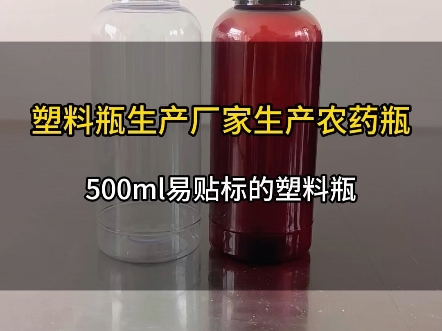 塑料瓶生产厂家生产农药瓶

500ml易贴标的塑料瓶